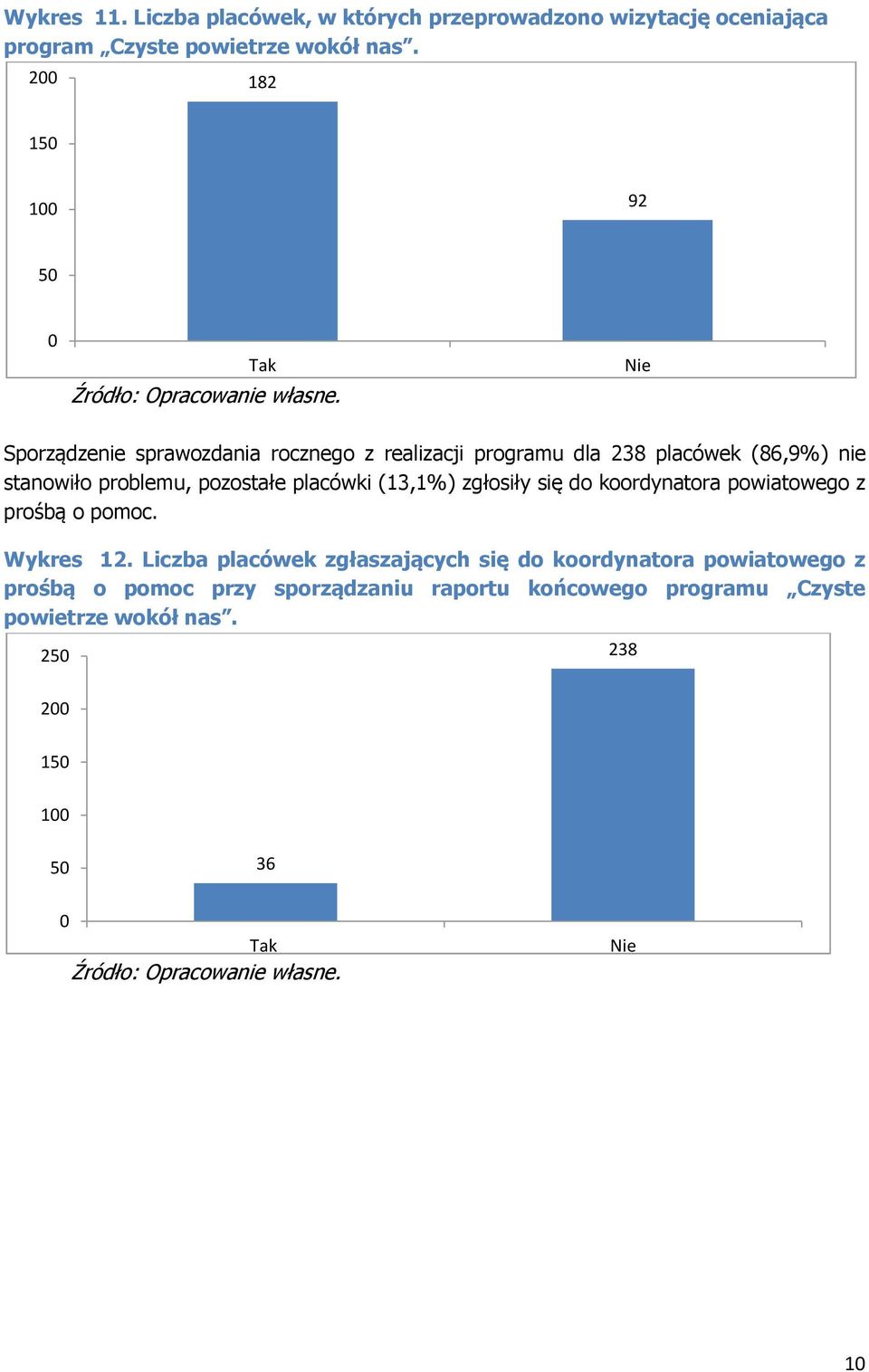 Wykres 11. Liczba placówek, w których przeprowadzono wizytację oceniająca program „Czyste powietrze wokół nas”.

200
150
100
50
0
182
92
Tak
Nie

Źródło: Opracowanie własne.

Sporządzenie sprawozdania rocznego z realizacji programu dla 238 placówek (86,9%) nie stanowiło problemu, pozostałe placówki (13,1%) zgłosiły się do koordynatora powiatowego z prośbą o pomoc.

Wykres 12. Liczba placówek zgłaszających się do koordynatora powiatowego z prośbą o pomoc przy sporządzaniu raportu końcowego programu „Czyste powietrze wokół nas”.

250
200
150
100
50
0
36
238
Tak
Nie

Źródło: Opracowanie własne.

10